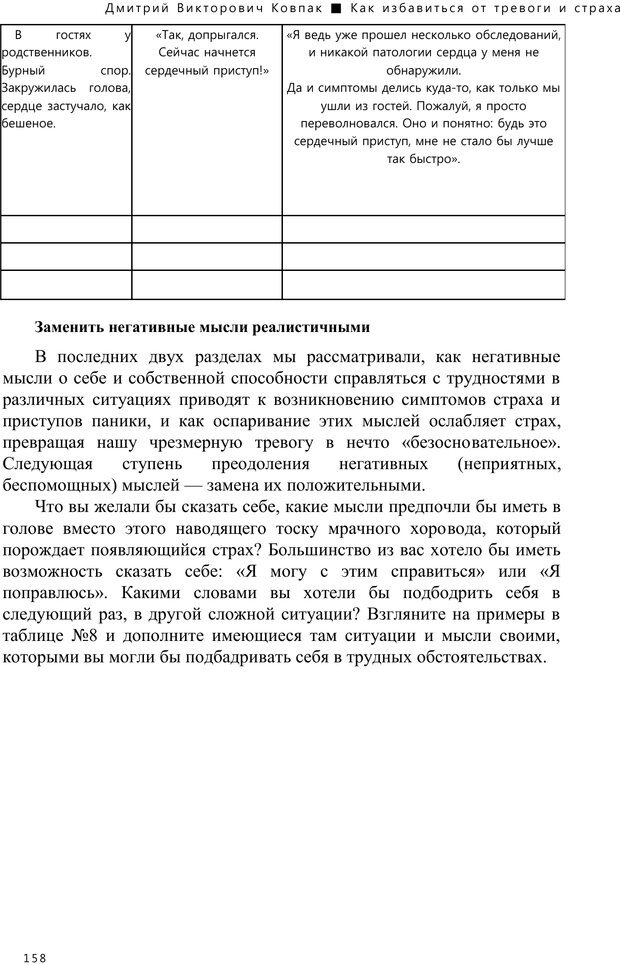 Дмитрий Викторович Ковпак ■ Как избавиться от тревоги и страха

| В гостях у родственников. Бурный спор. Закружилась голова, сердце застучало, как бешеное. | «Так, допрыгался. Сейчас начнется сердечный приступ!» | «Я ведь уже прошел несколько обследований, и никакой патологии сердца у меня не обнаружили. Да и симптомы делись куда-то, как только мы ушли из гостей. Пожалуй, я просто переволновался. Оно и понятно: будь это сердечный приступ, мне не стало бы лучше так быстро». |
|---|---|---|
| | | |
| | | |
| | | |

Заменить негативные мысли реалистичными

В последних двух разделах мы рассматривали, как негативные мысли о себе и собственной способности справляться с трудностями в различных ситуациях приводят к возникновению симптомов страха и приступов паники, и как оспаривание этих мыслей ослабляет страх, превращая нашу чрезмерную тревогу в нечто «безосновательное». Следующая ступень преодоления негативных (неприятных, беспомощных) мыслей — замена их положительными.

Что вы желали бы сказать себе, какие мысли предпочли бы иметь в голове вместо этого наводящего тоску мрачного хоровода, который порождает появляющийся страх? Большинство из вас хотело бы иметь возможность сказать себе: «Я могу с этим справиться» или «Я поправлюсь». Какими словами вы хотели бы подбодрить себя в следующий раз, в другой сложной ситуации? Взгляните на примеры в таблице №8 и дополните имеющиеся там ситуации и мысли своими, которыми вы могли бы подбадривать себя в трудных обстоятельствах.

158